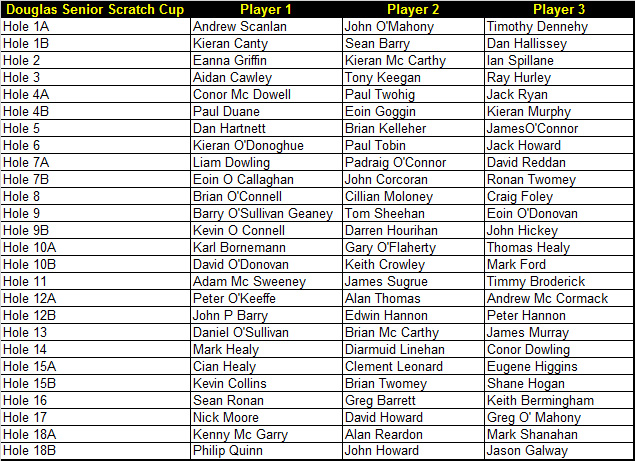 | Douglas Senior Scratch Cup | Player 1 | Player 2 | Player 3 |
|---|---|---|---|
| Hole 1A | Andrew Scanlan | John O'Mahony | Timothy Dennehy |
| Hole 1B | Kieran Canty | Sean Barry | Dan Hallissey |
| Hole 2 | Eanna Griffin | Kieran Mc Carthy | Ian Spillane |
| Hole 3 | Aidan Cawley | Tony Keegan | Ray Hurley |
| Hole 4A | Conor Mc Dowell | Paul Twohig | Jack Ryan |
| Hole 4B | Paul Duane | Eoin Goggin | Kieran Murphy |
| Hole 5 | Dan Hartnett | Brian Kelleher | JamesO'Connor |
| Hole 6 | Kieran O'Donoghue | Paul Tobin | Jack Howard |
| Hole 7A | Liam Dowling | Padraig O'Connor | David Reddan |
| Hole 7B | Eoin O Callaghan | John Corcoran | Ronan Twomey |
| Hole 8 | Brian O'Connell | Cillian Moloney | Craig Foley |
| Hole 9 | Barry O'Sullivan Geaney | Tom Sheehan | Eoin O'Donovan |
| Hole 9B | Kevin O Connell | Darren Hourihan | John Hickey |
| Hole 10A | Karl Bornemann | Gary O'Flaherty | Thomas Healy |
| Hole 10B | David O'Donovan | Keith Crowley | Mark Ford |
| Hole 11 | Adam Mc Sweeney | James Sugrue | Timmy Broderick |
| Hole 12A | Peter O'Keeffe | Alan Thomas | Andrew Mc Cormack |
| Hole 12B | John P Barry | Edwin Hannon | Peter Hannon |
| Hole 13 | Daniel O'Sullivan | Brian Mc Carthy | James Murray |
| Hole 14 | Mark Healy | Diarmuid Linehan | Conor Dowling |
| Hole 15A | Cian Healy | Clement Leonard | Eugene Higgins |
| Hole 15B | Kevin Collins | Brian Twomey | Shane Hogan |
| Hole 16 | Sean Ronan | Greg Barrett | Keith Bermingham |
| Hole 17 | Nick Moore | David Howard | Greg O' Mahony |
| Hole 18A | Kenny Mc Garry | Alan Reardon | Mark Shanahan |
| Hole 18B | Philip Quinn | John Howard | Jason Galway |